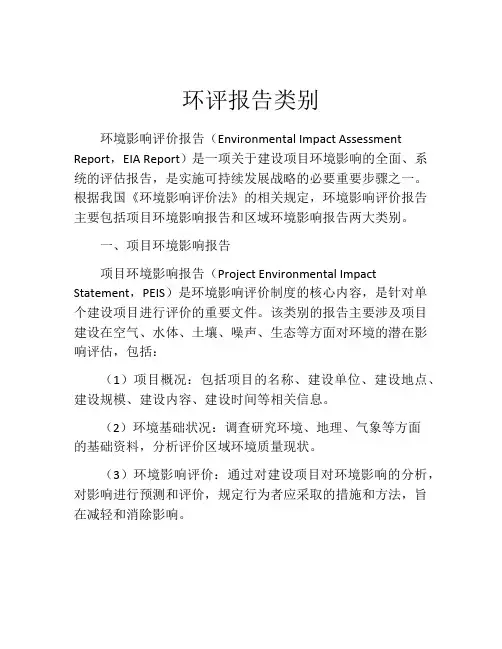 环评报告类别

环境影响评价报告（Environmental Impact Assessment Report，EIA Report）是一项关于建设项目环境影响的全面、系统的评估报告，是实施可持续发展战略的必要重要步骤之一。根据我国《环境影响评价法》的相关规定，环境影响评价报告主要包括项目环境影响报告和区域环境影响报告两大类别。

一、项目环境影响报告

项目环境影响报告（Project Environmental Impact Statement，PEIS）是环境影响评价制度的核心内容，是针对单个建设项目进行评价的重要文件。该类别的报告主要涉及项目建设在空气、水体、土壤、噪声、生态等方面对环境的潜在影响评估，包括：

（1）项目概况：包括项目的名称、建设单位、建设地点、建设规模、建设内容、建设时间等相关信息。

（2）环境基础状况：调查研究环境、地理、气象等方面的基础资料，分析评价区域环境质量现状。

（3）环境影响评价：通过对建设项目对环境影响的分析，对影响进行预测和评价，规定行为者应采取的措施和方法，旨在减轻和消除影响。